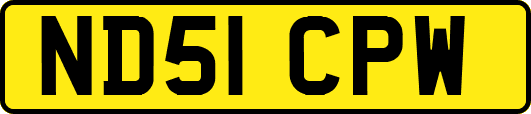 ND51 CPW